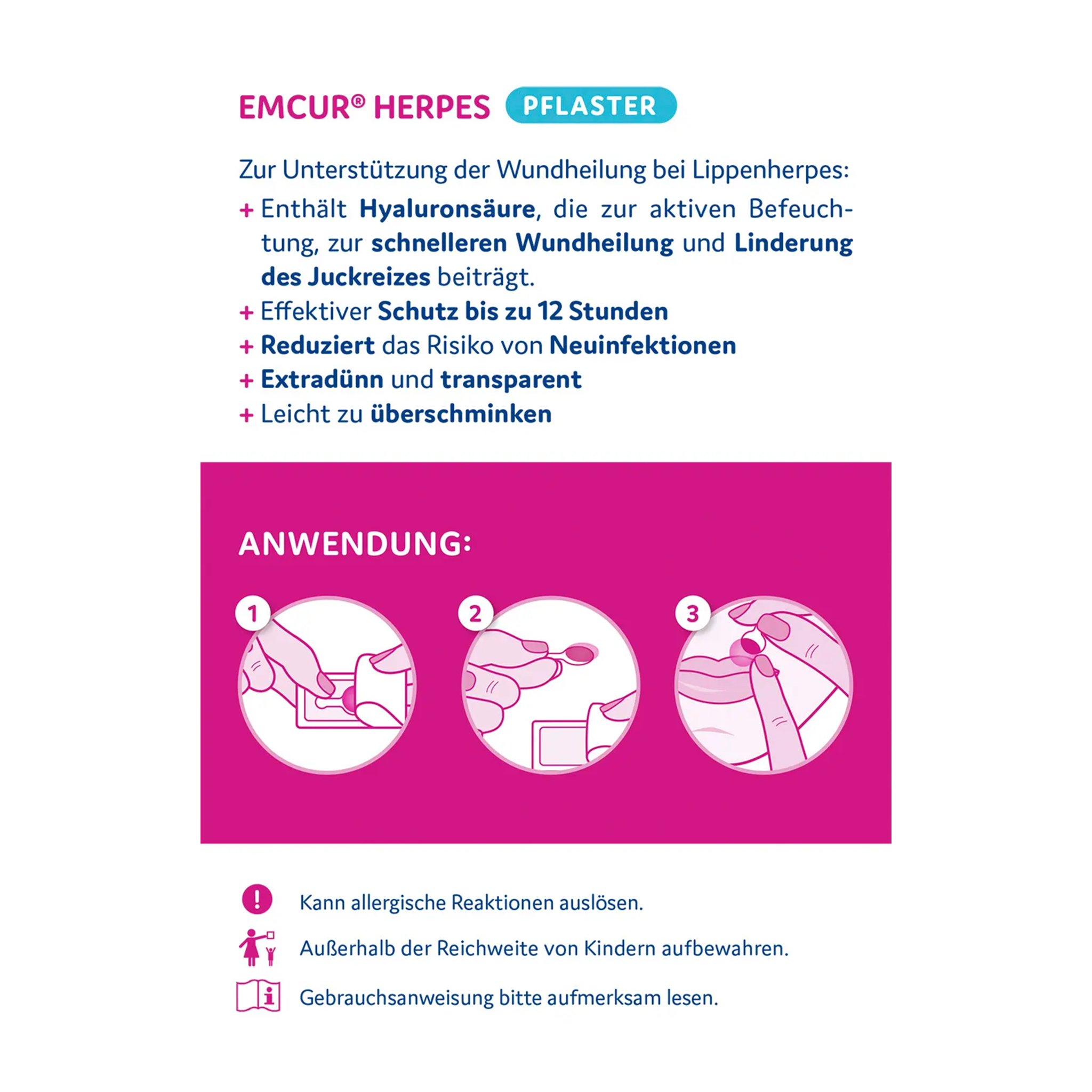 EMCUR® HERPES PFLASTER

Zur Unterstützung der Wundheilung bei Lippenherpes:

+ Enthält Hyaluronsäure, die zur aktiven Befeuchtung, zur schnelleren Wundheilung und Linderung des Juckreizes beiträgt.
+ Effektiver Schutz bis zu 12 Stunden
+ Reduziert das Risiko von Neuinfektionen
+ Extradünn und transparent
+ Leicht zu überschminken

ANWENDUNG:

1

2

3

Kann allergische Reaktionen auslösen.

Außerhalb der Reichweite von Kindern aufbewahren.

Gebrauchsanweisung bitte aufmerksam lesen.